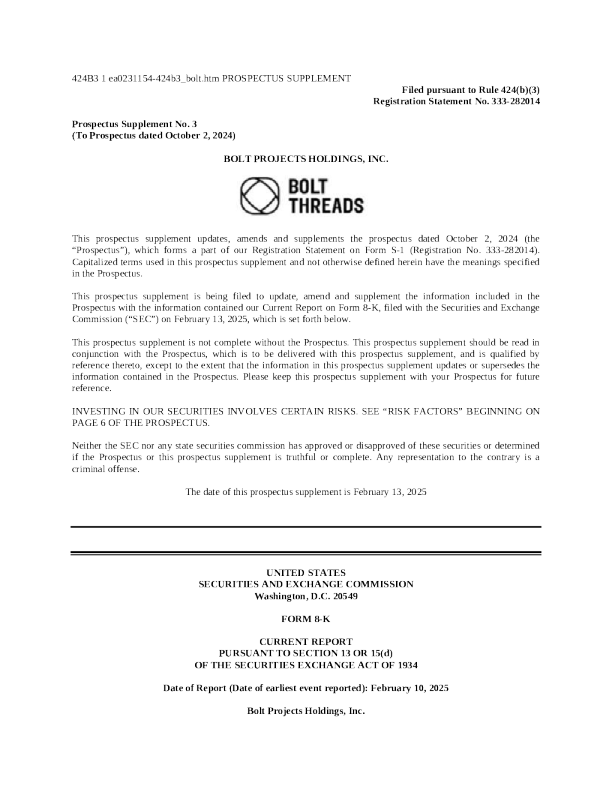 424B3 1 ea0231154-424b3_bolt.htm PROSPECTUS SUPPLEMENT

Filed pursuant to Rule 424(b)(3)
Registration Statement No. 333-282014

Prospectus Supplement No. 3
(To Prospectus dated October 2, 2024)

BOLT PROJECTS HOLDINGS, INC.

BOLT
THREADS

This prospectus supplement updates, amends and supplements the prospectus dated October 2, 2024 (the "Prospectus"), which forms a part of our Registration Statement on Form S-1 (Registration No. 333-282014). Capitalized terms used in this prospectus supplement and not otherwise defined herein have the meanings specified in the Prospectus.

This prospectus supplement is being filed to update, amend and supplement the information included in the Prospectus with the information contained our Current Report on Form 8-K, filed with the Securities and Exchange Commission ("SEC") on February 13, 2025, which is set forth below.

This prospectus supplement is not complete without the Prospectus. This prospectus supplement should be read in conjunction with the Prospectus, which is to be delivered with this prospectus supplement, and is qualified by reference thereto, except to the extent that the information in this prospectus supplement updates or supersedes the information contained in the Prospectus. Please keep this prospectus supplement with your Prospectus for future reference.

INVESTING IN OUR SECURITIES INVOLVES CERTAIN RISKS. SEE "RISK FACTORS" BEGINNING ON PAGE 6 OF THE PROSPECTUS.

Neither the SEC nor any state securities commission has approved or disapproved of these securities or determined if the Prospectus or this prospectus supplement is truthful or complete. Any representation to the contrary is a criminal offense.

The date of this prospectus supplement is February 13, 2025

UNITED STATES
SECURITIES AND EXCHANGE COMMISSION
Washington, D.C. 20549

FORM 8-K

CURRENT REPORT
PURSUANT TO SECTION 13 OR 15(d)
OF THE SECURITIES EXCHANGE ACT OF 1934

Date of Report (Date of earliest event reported): February 10, 2025

Bolt Projects Holdings, Inc.